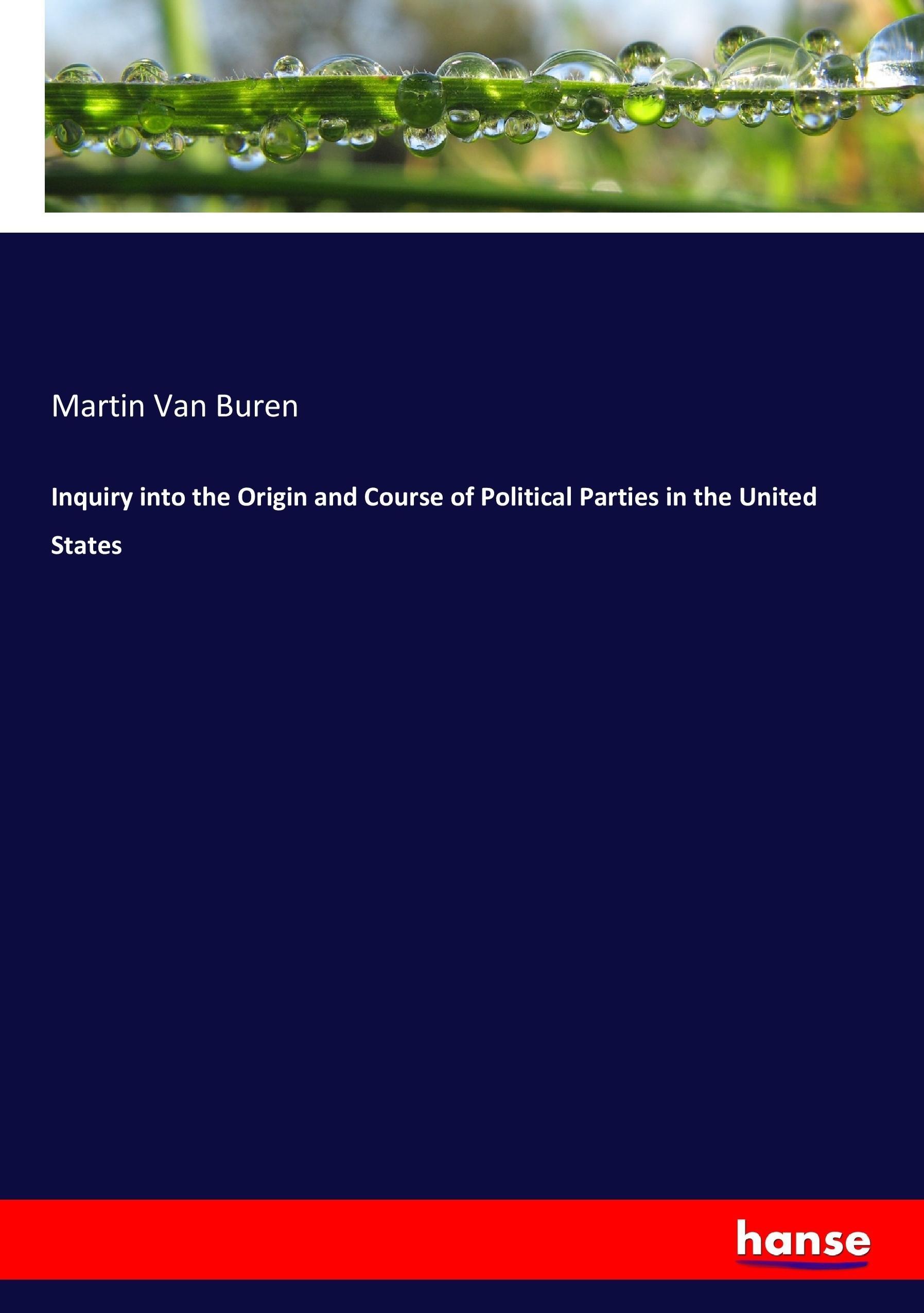 Martin Van Buren

Inquiry into the Origin and Course of Political Parties in the United States

hanse